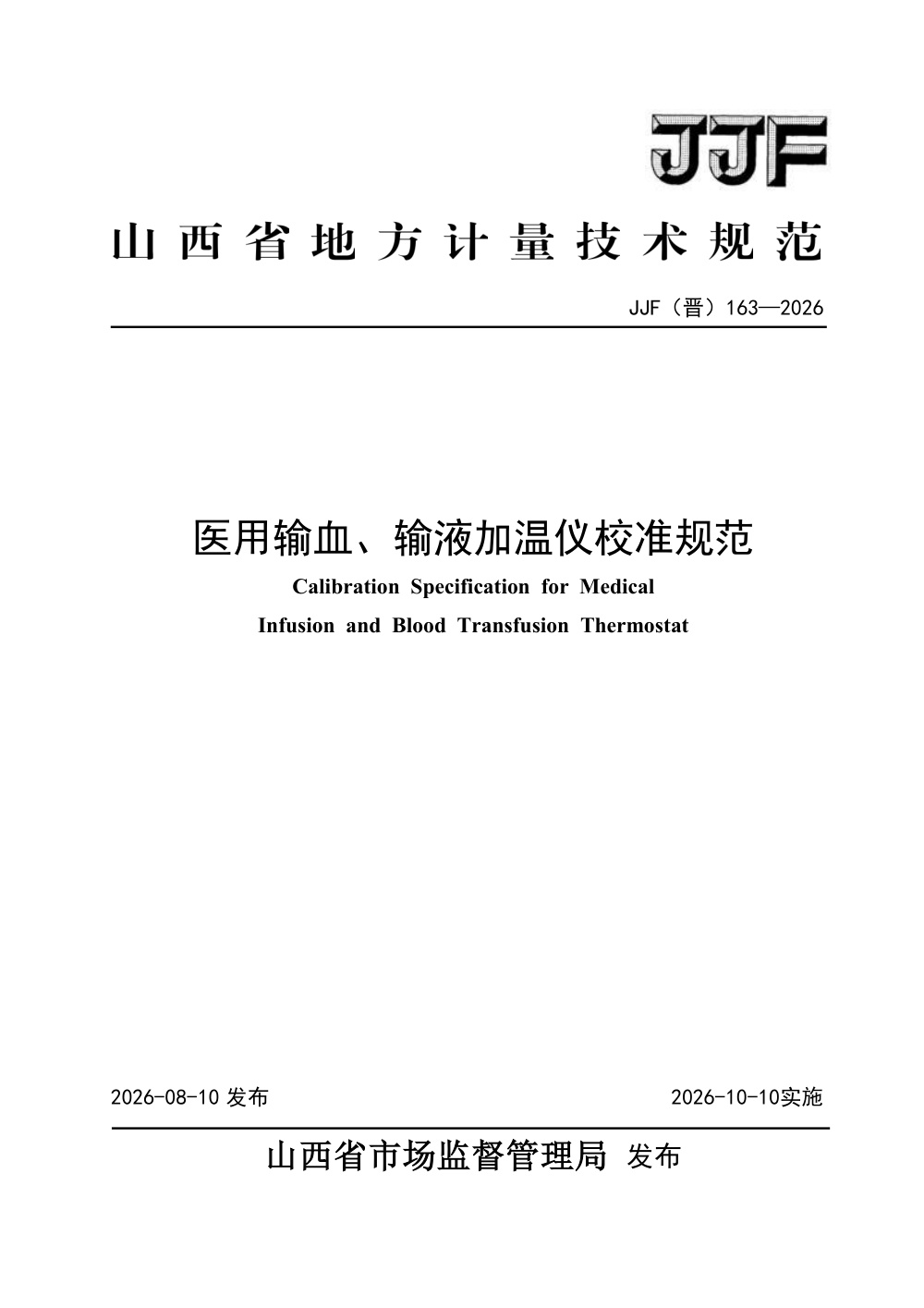 JJF

山西省地方计量技术规范

JJF（晋）163—2026

医用输血、输液加温仪校准规范

Calibration Specification for Medical Infusion and Blood Transfusion Thermostat

2026-08-10 发布

2026-10-10实施

山西省市场监督管理局 发布